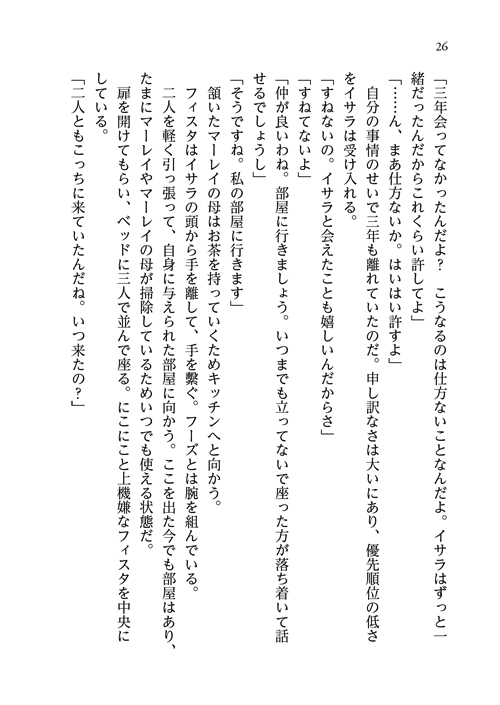 26

「三年会ってなかったんだよ？　こうなるのは仕方ないことなんだよ。イサラはずっと一緒だったんだからこれくらい許してよ」

「……ん、まあ仕方ないか。はいはい許すよ」

自分の事情のせいで三年も離れていたのだ。申し訳なさは大いにあり、優先順位の低さをイサラは受け入れる。

「すねないの。イサラと会えたことも嬉しいんだからさ」

「すねてないよ」

「仲が良いわね。部屋に行きましょう。いつまでも立ってないで座った方が落ち着いて話せるでしょうし」

「そうですね。私の部屋に行きます」

頷いたマーレイの母はお茶を持っていくためキッチンへと向かう。

フィスタはイサラの頭から手を離して、手を繋ぐ。フーズとは腕を組んでいる。

二人を軽く引っ張って、自身に与えられた部屋に向かう。ここを出た今でも部屋はあり、たまにマーレイやマーレイの母が掃除しているためいつでも使える状態だ。

扉を開けてもらい、ベッドに三人で並んで座る。にこにこと上機嫌なフィスタを中央にしている。

「二人ともこっちに来ていたんだね。いつ来たの？」